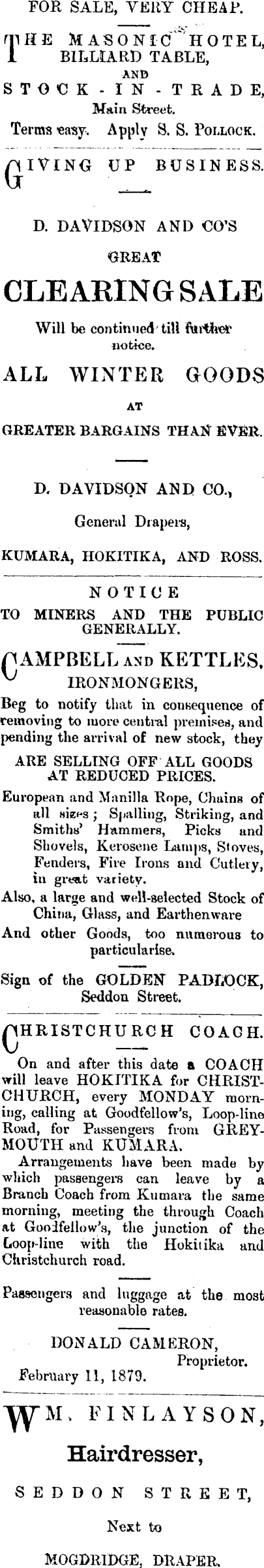 FOR SALE, VERY CHEAP.

THE MASONIC HOTEL, BILLIARD TABLE, AND STOCK-IN-TRADE, Main Street.

Terms easy. Apply S. S. POLLOCK.

GIVING UP BUSINESS.

D. DAVIDSON AND CO'S

GREAT

CLEARING SALE

Will be continued till further notice.

ALL WINTER GOODS

AT

GREATER BARGAINS THAN EVER.

D. DAVIDSON AND CO.,

General Drapers,

KUMARA, HOKITIKA, AND ROSS.

NOTICE TO MINERS AND THE PUBLIC GENERALLY.

CAMPBELL AND KETTLES, IRONMONGERS,

Beg to notify that in consequence of removing to more central premises, and pending the arrival of new stock, they

ARE SELLING OFF ALL GOODS AT REDUCED PRICES.

European and Manilla Rope, Chains of all sizes; Spalling, Striking, and Smiths' Hammers, Picks and Shovels, Kerosene Lamps, Stoves, Fenders, Fire Irons and Cutlery, in great variety.

Also, a large and well-selected Stock of China, Glass, and Earthenware

And other Goods, too numerous to particularise.

Sign of the GOLDEN PADLOCK, Seddon Street.

CHRISTCHURCH COACH.

On and after this date a COACH will leave HOKITIKA for CHRISTCHURCH, every MONDAY morning, calling at Goodfellow's, Loop-line Road, for Passengers from GREYMOUTH and KUMARA.

Arrangements have been made by which passengers can leave by a Branch Coach from Kumara the same morning, meeting the through Coach at Goodfellow's, the junction of the Loop-line with the Hokitika and Christchurch road.

Passengers and luggage at the most reasonable rates.

DONALD CAMERON, Proprietor.

February 11, 1879.

WM. FINLAYSON,

Hairdresser,

SEDDON STREET,

Next to

MOGDRIDGE, DRAPER.